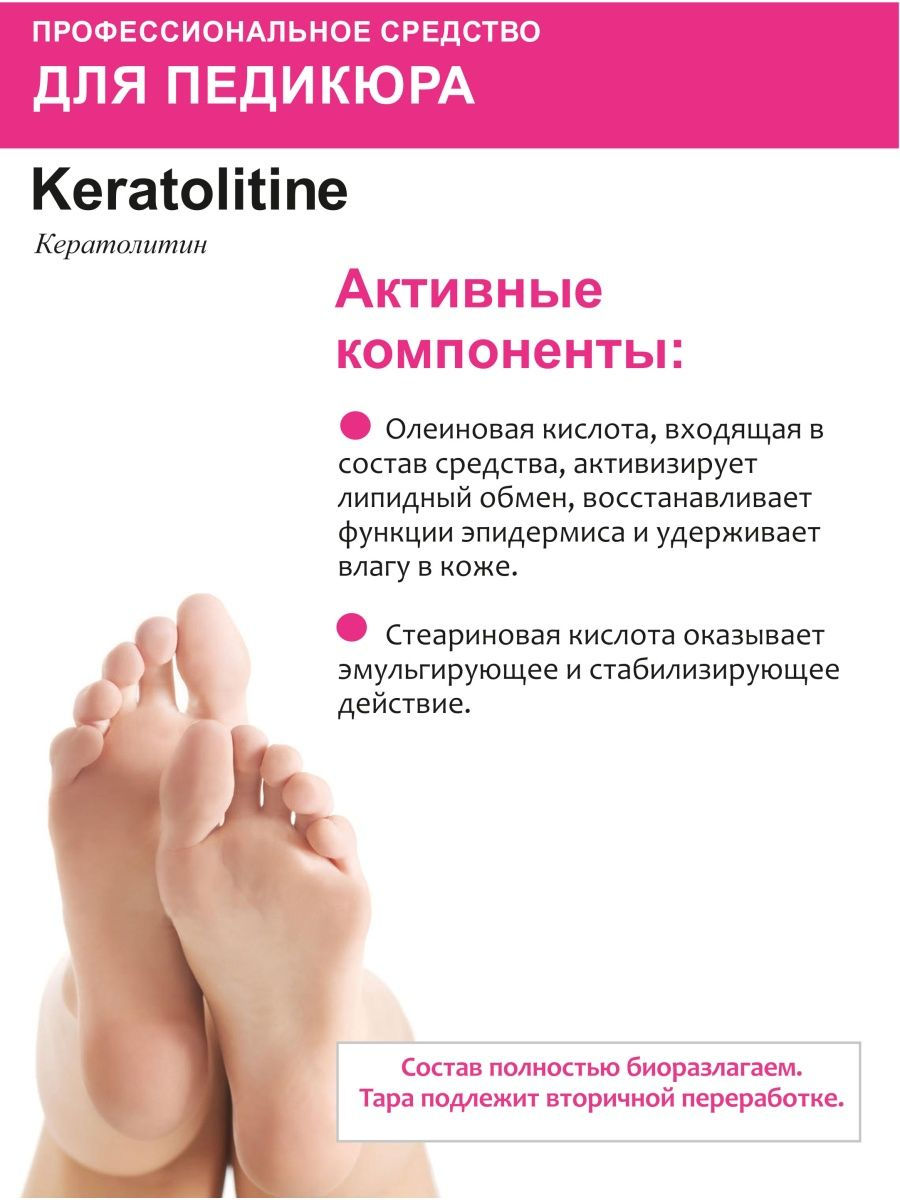 ПРОФЕССИОНАЛЬНОЕ СРЕДСТВО
ДЛЯ ПЕДИКЮРА

Keratolitine

Кератолитин

Активные компоненты:

• Олеиновая кислота, входящая в состав средства, активизирует липидный обмен, восстанавливает функции эпидермиса и удерживает влагу в коже.

• Стеариновая кислота оказывает эмульгирующее и стабилизирующее действие.

Состав полностью биоразлагаем.
Тара подлежит вторичной переработке.